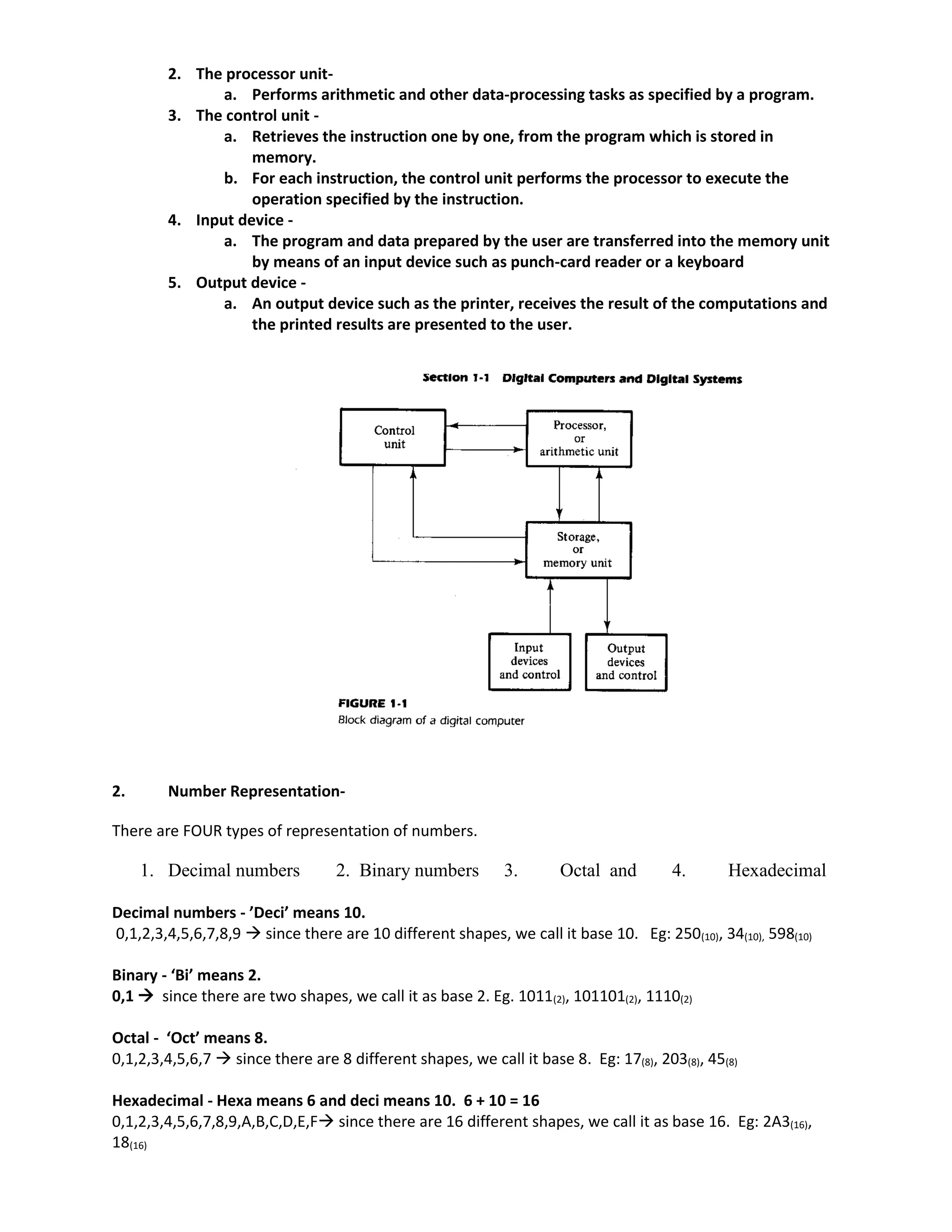 2. The processor unit-
a. Performs arithmetic and other data-processing tasks as specified by a program.
3. The control unit -
a. Retrieves the instruction one by one, from the program which is stored in memory.
b. For each instruction, the control unit performs the processor to execute the operation specified by the instruction.
4. Input device -
a. The program and data prepared by the user are transferred into the memory unit by means of an input device such as punch-card reader or a keyboard
5. Output device -
a. An output device such as the printer, receives the result of the computations and the printed results are presented to the user.

Section 1-1 Digital Computers and Digital Systems

Control unit

Processor, or arithmetic unit

Storage, or memory unit

Input devices and control

Output devices and control

FIGURE 1-1
Block diagram of a digital computer

2. Number Representation-

There are FOUR types of representation of numbers.

1. Decimal numbers 2. Binary numbers 3. Octal and 4. Hexadecimal

Decimal numbers - 'Deci' means 10.
0,1,2,3,4,5,6,7,8,9 → since there are 10 different shapes, we call it base 10. Eg: $250_{(10)}$, $34_{(10)}$, $598_{(10)}$

Binary - 'Bi' means 2.
0,1 → since there are two shapes, we call it as base 2. Eg. $1011_{(2)}$, $101101_{(2)}$, $1110_{(2)}$

Octal - 'Oct' means 8.
0,1,2,3,4,5,6,7 → since there are 8 different shapes, we call it base 8. Eg: $17_{(8)}$, $203_{(8)}$, $45_{(8)}$

Hexadecimal - Hexa means 6 and deci means 10. 6 + 10 = 16
0,1,2,3,4,5,6,7,8,9,A,B,C,D,E,F→ since there are 16 different shapes, we call it as base 16. Eg: $2A3_{(16)}$, $18_{(16)}$